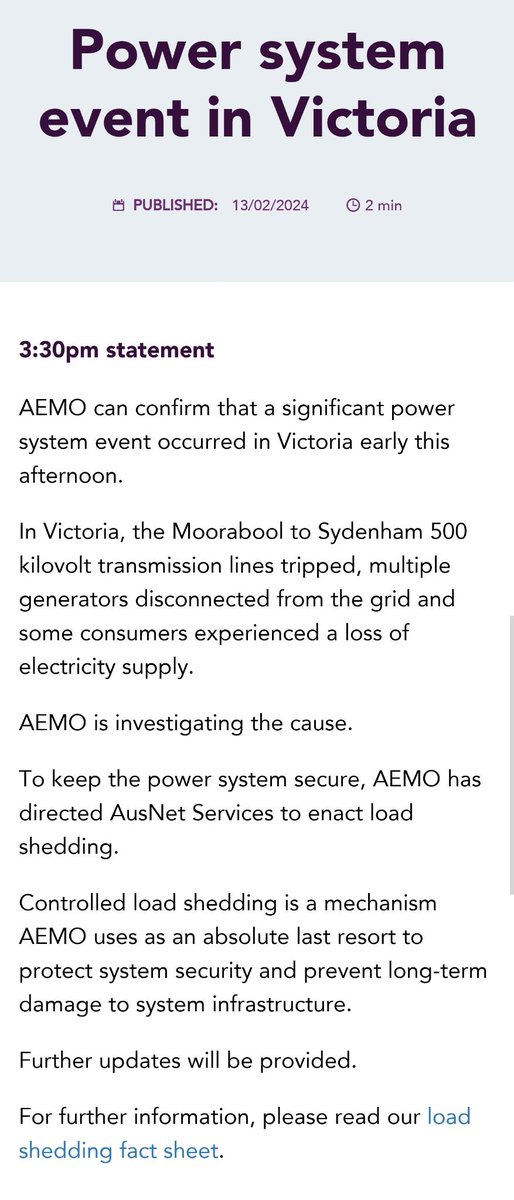 Power system event in Victoria

PUBLISHED: 13/02/2024 2 min

3:30pm statement

AEMO can confirm that a significant power system event occurred in Victoria early this afternoon.

In Victoria, the Moorabool to Sydenham 500 kilovolt transmission lines tripped, multiple generators disconnected from the grid and some consumers experienced a loss of electricity supply.

AEMO is investigating the cause.

To keep the power system secure, AEMO has directed AusNet Services to enact load shedding.

Controlled load shedding is a mechanism AEMO uses as an absolute last resort to protect system security and prevent long-term damage to system infrastructure.

Further updates will be provided.

For further information, please read our load shedding fact sheet.